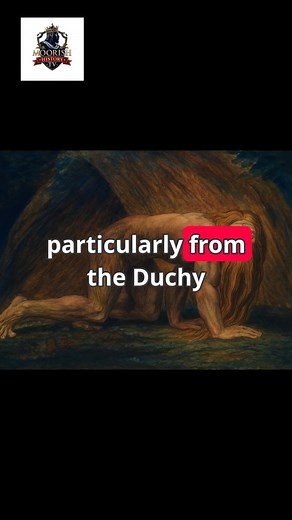 MOORISH HISTORY TV

particularly from the Duchy